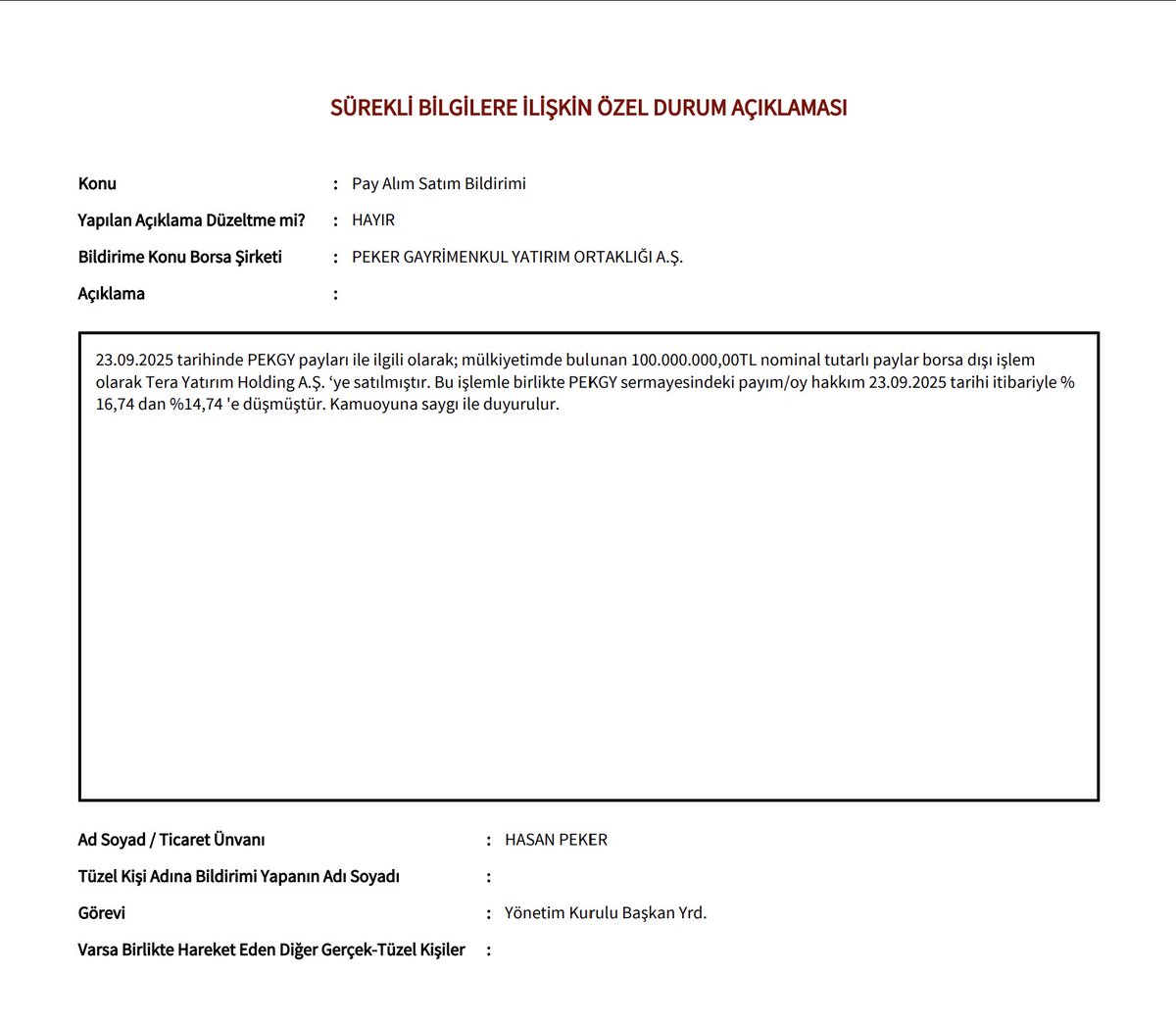 SÜREKLİ BİLGİLERE İLİŞKİN ÖZEL DURUM AÇIKLAMASI

Konu : Pay Alım Satım Bildirimi

Yapılan Açıklama Düzeltme mi? : HAYIR

Bildirime Konu Borsa Şirketi : PEKER GAYRİMENKUL YATIRIM ORTAKLIĞI A.Ş.

Açıklama :

23.09.2025 tarihinde PEKGY payları ile ilgili olarak; mülkiyetimde bulunan 100.000.000,00TL nominal tutarlı paylar borsa dışı işlem olarak Tera Yatırım Holding A.Ş. ‘ye satılmıştır. Bu işlemle birlikte PEKGY sermayesindeki payım/oy hakkım 23.09.2025 tarihi itibariyle % 16,74 dan %14,74 'e düşmüştür. Kamuoyuna saygı ile duyurulur.

Ad Soyad / Ticaret Ünvanı : HASAN PEKER

Tüzel Kişi Adına Bildirimi Yapanın Adı Soyadı :

Görevi : Yönetim Kurulu Başkan Yrd.

Varsa Birlikte Hareket Eden Diğer Gerçek-Tüzel Kişiler :